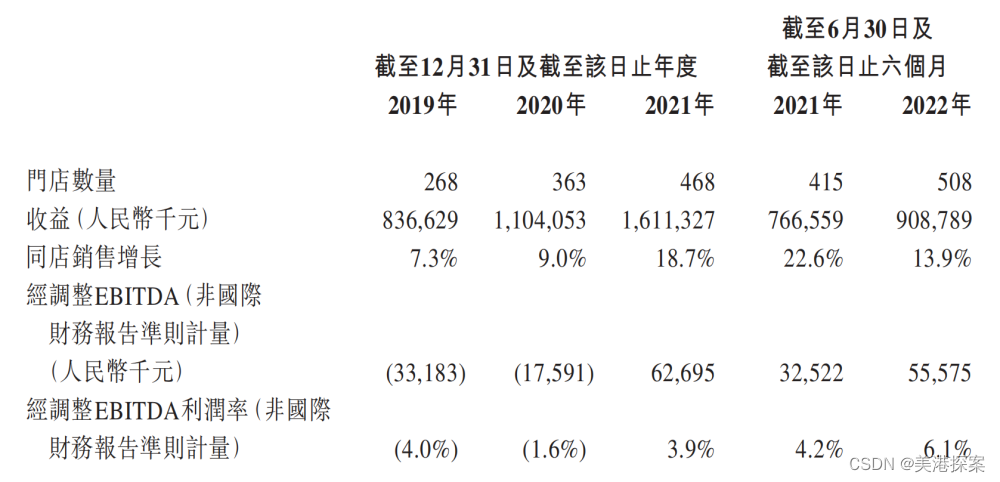 | | 截至12月31日及截至該日止年度 | | | 截至6月30日及截至該日止六個月 | |
|---|---|---|---|---|---|
| | 2019年 | 2020年 | 2021年 | 2021年 | 2022年 |
| 門店數量 | 268 | 363 | 468 | 415 | 508 |
| 收益(人民幣千元) | 836,629 | 1,104,053 | 1,611,327 | 766,559 | 908,789 |
| 同店銷售增長 | 7.3% | 9.0% | 18.7% | 22.6% | 13.9% |
| 經調整EBITDA(非國際財務報告準則計量)(人民幣千元) | (33,183) | (17,591) | 62,695 | 32,522 | 55,575 |
| 經調整EBITDA利潤率(非國際財務報告準則計量) | (4.0%) | (1.6%) | 3.9% | 4.2% | 6.1% |

CSDN @美港探案